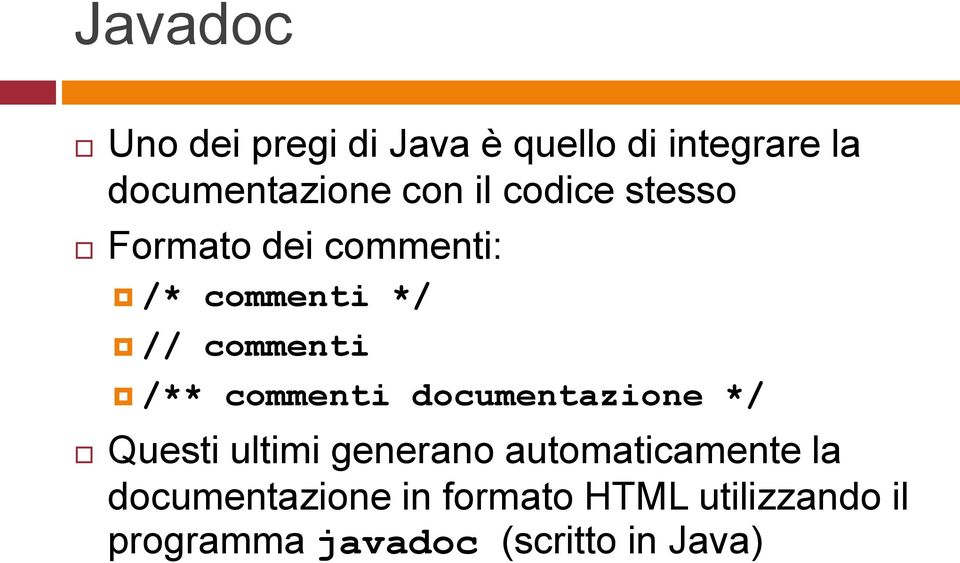 Javadoc

Uno dei pregi di Java è quello di integrare la documentazione con il codice stesso

Formato dei commenti:

/* commenti */

// commenti

/** commenti documentazione */

Questi ultimi generano automaticamente la documentazione in formato HTML utilizzando il programma javadoc (scritto in Java)